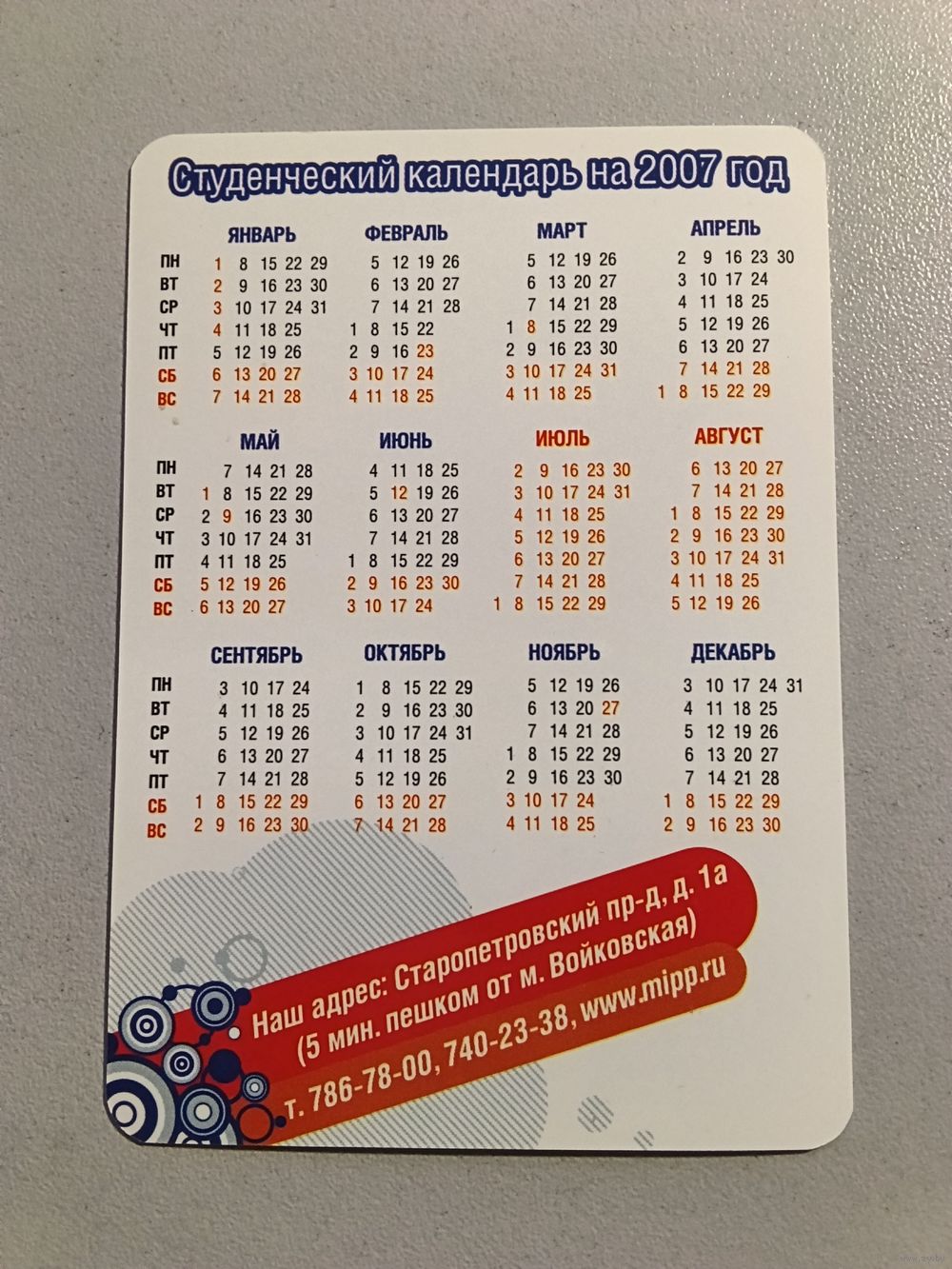 Студенческий календарь на 2007 год

ЯНВАРЬ
ПН 1 8 15 22 29
ВТ 2 9 16 23 30
СР 3 10 17 24 31
ЧТ 4 11 18 25
ПТ 5 12 19 26
СБ 6 13 20 27
ВС 7 14 21 28

ФЕВРАЛЬ
5 12 19 26
6 13 20 27
7 14 21 28
1 8 15 22
2 9 16 23
3 10 17 24
4 11 18 25

МАРТ
5 12 19 26
6 13 20 27
7 14 21 28
1 8 15 22 29
2 9 16 23 30
3 10 17 24 31
4 11 18 25

АПРЕЛЬ
2 9 16 23 30
3 10 17 24
4 11 18 25
5 12 19 26
6 13 20 27
7 14 21 28
1 8 15 22 29

МАЙ
ПН 7 14 21 28
ВТ 1 8 15 22 29
СР 2 9 16 23 30
ЧТ 3 10 17 24 31
ПТ 4 11 18 25
СБ 5 12 19 26
ВС 6 13 20 27

ИЮНЬ
4 11 18 25
5 12 19 26
6 13 20 27
7 14 21 28
1 8 15 22 29
2 9 16 23 30
3 10 17 24

ИЮЛЬ
2 9 16 23 30
3 10 17 24 31
4 11 18 25
5 12 19 26
6 13 20 27
7 14 21 28
1 8 15 22 29

АВГУСТ
6 13 20 27
7 14 21 28
1 8 15 22 29
2 9 16 23 30
3 10 17 24 31
4 11 18 25
5 12 19 26

СЕНТЯБРЬ
ПН 3 10 17 24
ВТ 4 11 18 25
СР 5 12 19 26
ЧТ 6 13 20 27
ПТ 7 14 21 28
СБ 1 8 15 22 29
ВС 2 9 16 23 30

ОКТЯБРЬ
1 8 15 22 29
2 9 16 23 30
3 10 17 24 31
4 11 18 25
5 12 19 26
6 13 20 27
7 14 21 28

НОЯБРЬ
5 12 19 26
6 13 20 27
7 14 21 28
1 8 15 22 29
2 9 16 23 30
3 10 17 24
4 11 18 25

ДЕКАБРЬ
3 10 17 24 31
4 11 18 25
5 12 19 26
6 13 20 27
7 14 21 28
1 8 15 22 29
2 9 16 23 30

Наш адрес: Старопетровский пр-д, д. 1а
(5 мин. пешком от м. Войковская)
т. 786-78-00, 740-23-38, www.mipp.ru